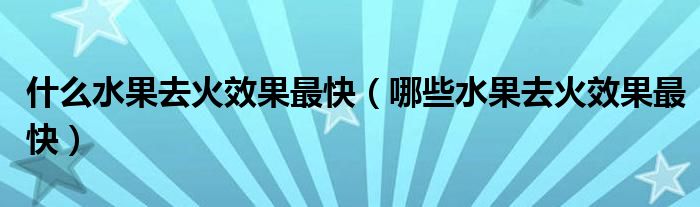 什么水果去火效果最快（哪些水果去火效果最快）